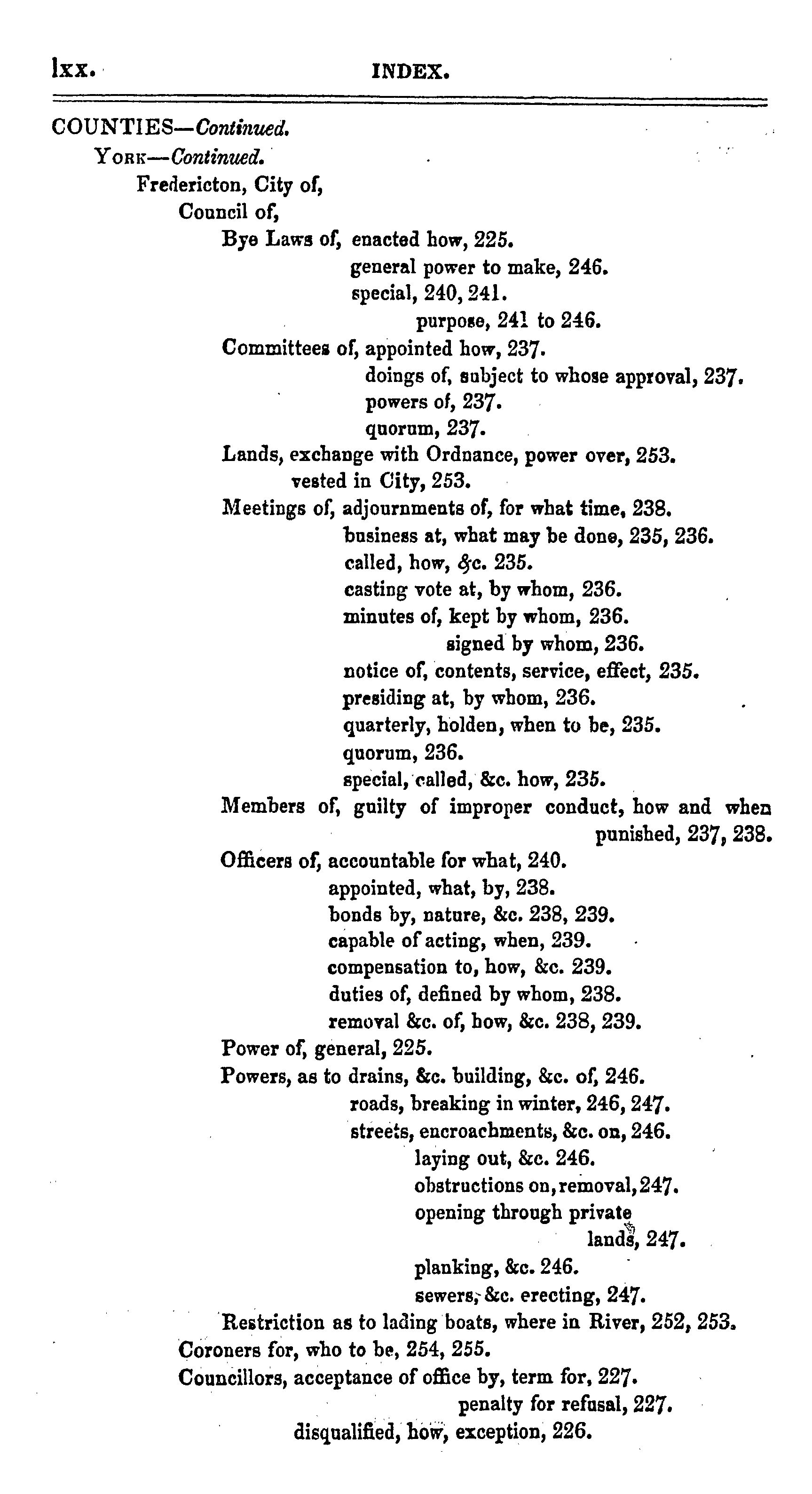 lxx. INDEX.

COUNTIES—Continued.
York—Continued.
Fredericton, City of,
Council of,
Bye Laws of, enacted how, 225.
general power to make, 246.
special, 240, 241.
purpose, 241 to 246.
Committees of, appointed how, 237.
doings of, subject to whose approval, 237.
powers of, 237.
quorum, 237.
Lands, exchange with Ordnance, power over, 253.
vested in City, 253.
Meetings of, adjournments of, for what time, 238.
business at, what may be done, 235, 236.
called, how, &c. 235.
casting vote at, by whom, 236.
minutes of, kept by whom, 236.
signed by whom, 236.
notice of, contents, service, effect, 235.
presiding at, by whom, 236.
quarterly, holden, when to be, 235.
quorum, 236.
special, called, &c. how, 235.
Members of, guilty of improper conduct, how and when punished, 237, 238.
Officers of, accountable for what, 240.
appointed, what, by, 238.
bonds by, nature, &c. 238, 239.
capable of acting, when, 239.
compensation to, how, &c. 239.
duties of, defined by whom, 238.
removal &c. of, how, &c. 238, 239.
Power of, general, 225.
Powers, as to drains, &c. building, &c. of, 246.
roads, breaking in winter, 246, 247.
streets, encroachments, &c. on, 246.
laying out, &c. 246.
obstructions on, removal, 247.
opening through private lands, 247.
planking, &c. 246.
sewers, &c. erecting, 247.
Restriction as to lading boats, where in River, 252, 253.
Coroners for, who to be, 254, 255.
Councillors, acceptance of office by, term for, 227.
penalty for refusal, 227.
disqualified, how, exception, 226.